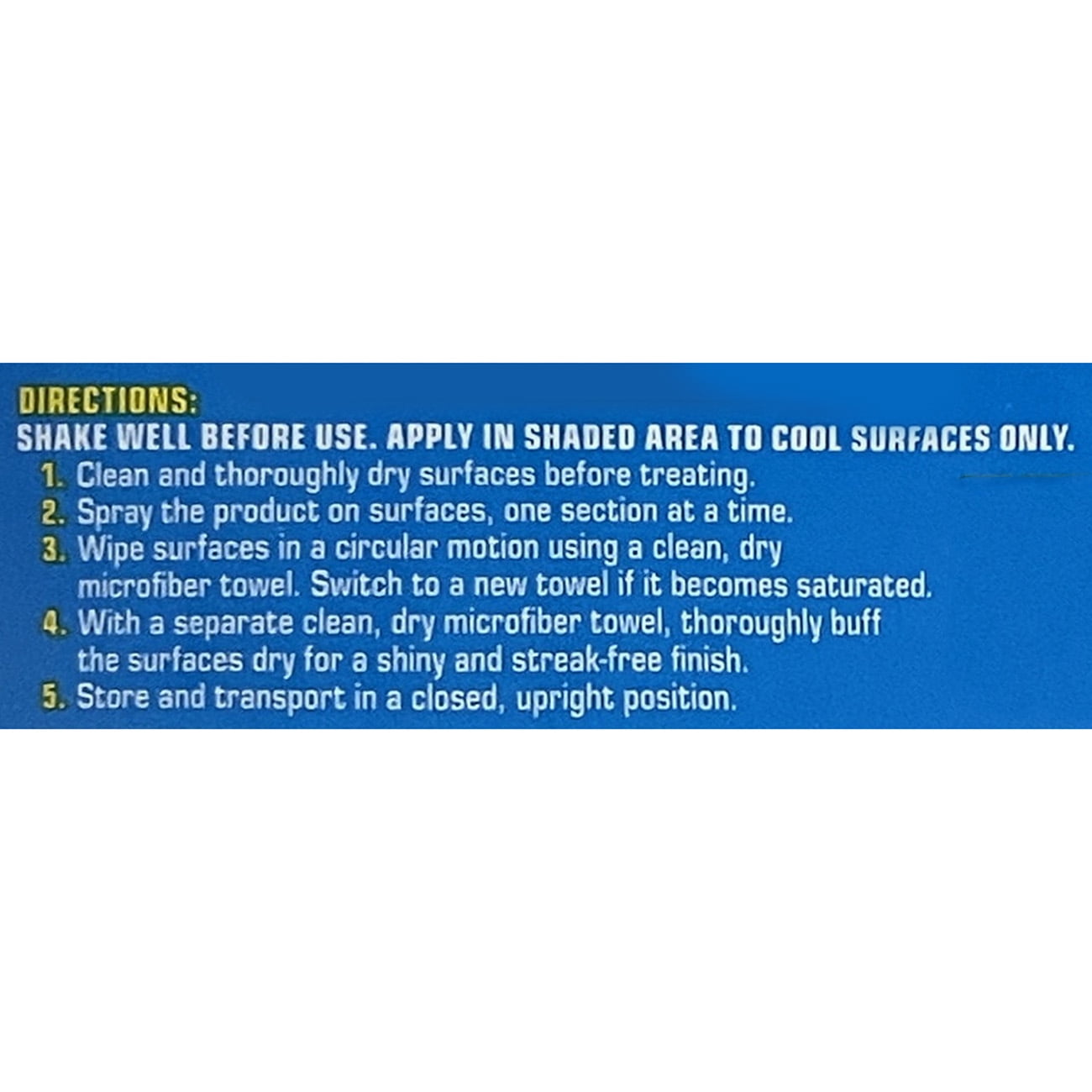 DIRECTIONS:
SHAKE WELL BEFORE USE. APPLY IN SHADED AREA TO COOL SURFACES ONLY.

1. Clean and thoroughly dry surfaces before treating.
2. Spray the product on surfaces, one section at a time.
3. Wipe surfaces in a circular motion using a clean, dry microfiber towel. Switch to a new towel if it becomes saturated.
4. With a separate clean, dry microfiber towel, thoroughly buff the surfaces dry for a shiny and streak-free finish.
5. Store and transport in a closed, upright position.